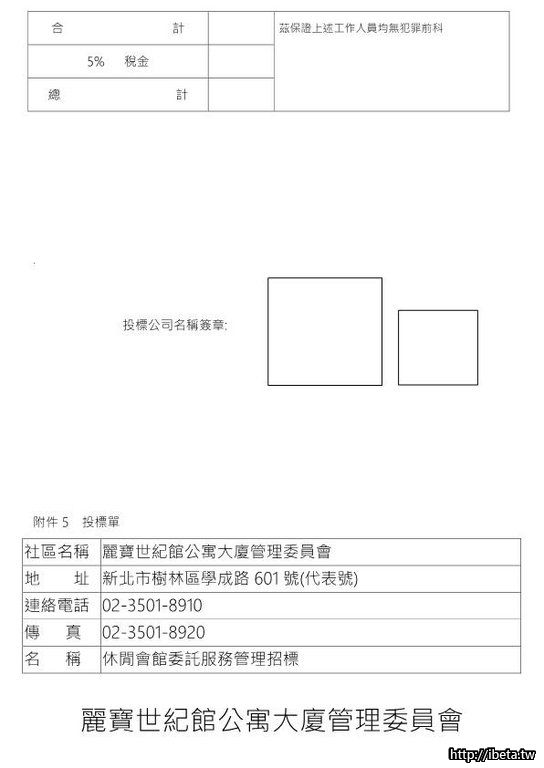 | 合 計 | | 茲保證上述工作人員均無犯罪前科 |
|---|---|---|
| 5% 稅金 | | |
| 總 計 | | |

投標公司名稱簽章:

附件 5 投標單

| 社區名稱 | 麗寶世紀館公寓大廈管理委員會 |
|---|---|
| 地 址 | 新北市樹林區學成路 601 號(代表號) |
| 連絡電話 | 02-3501-8910 |
| 傳 真 | 02-3501-8920 |
| 名 稱 | 休閒會館委託服務管理招標 |

麗寶世紀館公寓大廈管理委員會

http://ibeta.tw